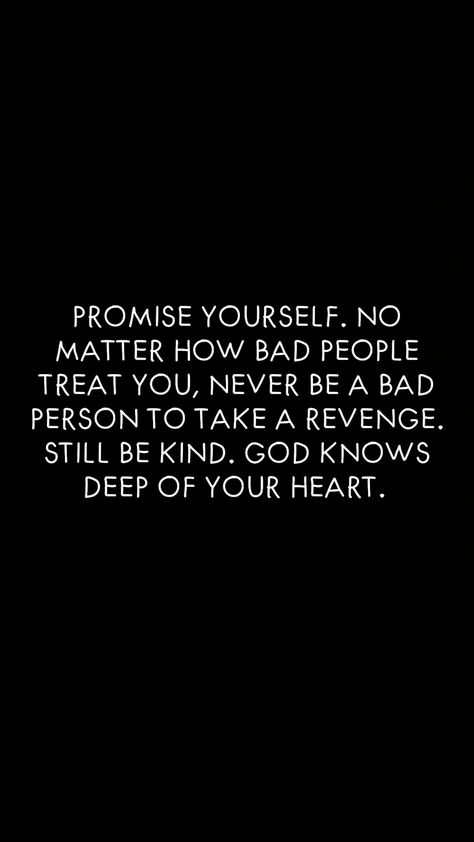 PROMISE YOURSELF. NO MATTER HOW BAD PEOPLE TREAT YOU, NEVER BE A BAD PERSON TO TAKE A REVENGE. STILL BE KIND. GOD KNOWS DEEP OF YOUR HEART.